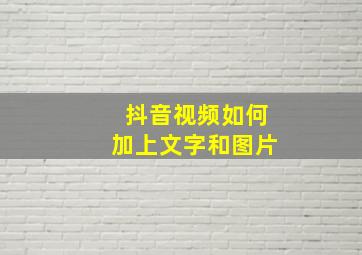 抖音视频如何
加上文字和图片